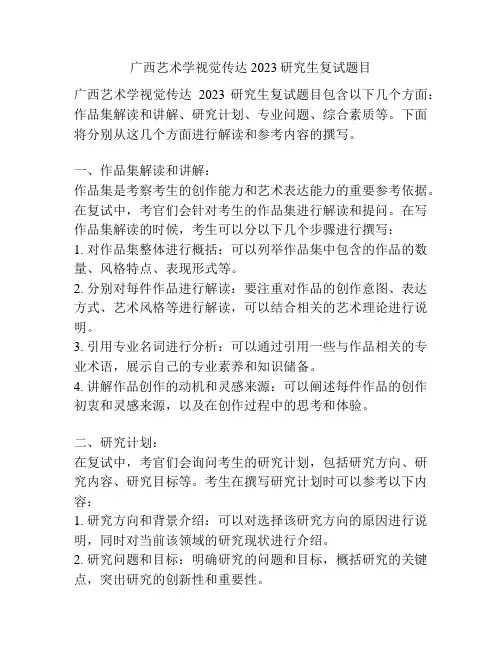 广西艺术学视觉传达 2023 研究生复试题目

广西艺术学视觉传达 2023 研究生复试题目包含以下几个方面：作品集解读和讲解、研究计划、专业问题、综合素质等。下面将分别从这几个方面进行解读和参考内容的撰写。

一、作品集解读和讲解：
作品集是考察考生的创作能力和艺术表达能力的重要参考依据。在复试中，考官们会针对考生的作品集进行解读和提问。在写作品集解读的时候，考生可以分以下几个步骤进行撰写：
1. 对作品集整体进行概括：可以列举作品集中包含的作品的数量、风格特点、表现形式等。
2. 分别对每件作品进行解读：要注重对作品的创作意图、表达方式、艺术风格等进行解读，可以结合相关的艺术理论进行说明。
3. 引用专业名词进行分析：可以通过引用一些与作品相关的专业术语，展示自己的专业素养和知识储备。
4. 讲解作品创作的动机和灵感来源：可以阐述每件作品的创作初衷和灵感来源，以及在创作过程中的思考和体验。

二、研究计划：
在复试中，考官们会询问考生的研究计划，包括研究方向、研究内容、研究目标等。考生在撰写研究计划时可以参考以下内容：
1. 研究方向和背景介绍：可以对选择该研究方向的原因进行说明，同时对当前该领域的研究现状进行介绍。
2. 研究问题和目标：明确研究的问题和目标，概括研究的关键点，突出研究的创新性和重要性。